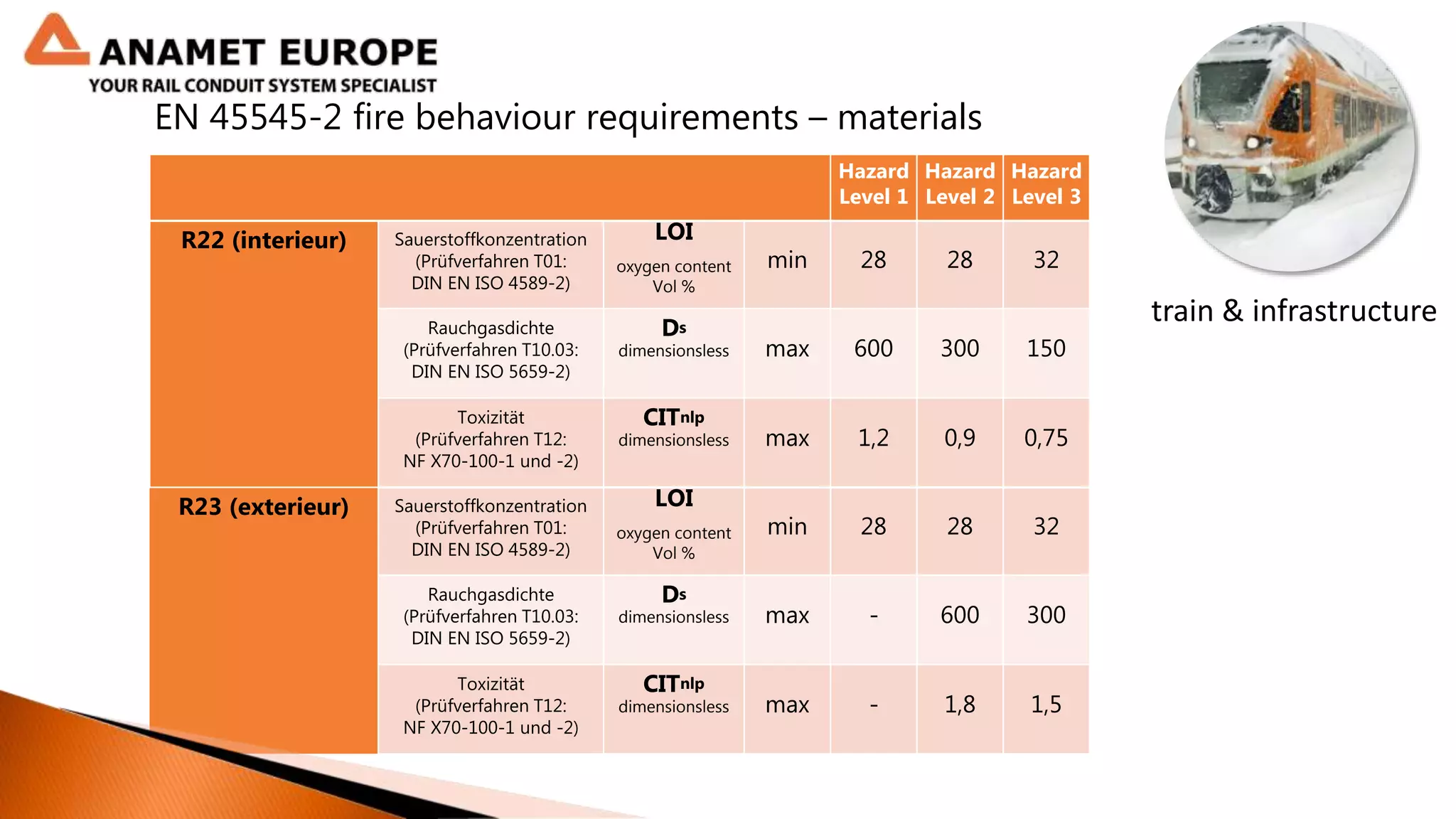 ANAMET EUROPE
YOUR RAIL CONDUIT SYSTEM SPECIALIST

EN 45545-2 fire behaviour requirements – materials

| | | | | Hazard Level 1 | Hazard Level 2 | Hazard Level 3 |
|---|---|---|---|---|---|---|
| R22 (interieur) | Sauerstoffkonzentration (Prüfverfahren T01: DIN EN ISO 4589-2) | LOI oxygen content Vol % | min | 28 | 28 | 32 |
| | Rauchgasdichte (Prüfverfahren T10.03: DIN EN ISO 5659-2) | Ds dimensionsless | max | 600 | 300 | 150 |
| | Toxizität (Prüfverfahren T12: NF X70-100-1 und -2) | CITnlp dimensionsless | max | 1,2 | 0,9 | 0,75 |
| R23 (exterieur) | Sauerstoffkonzentration (Prüfverfahren T01: DIN EN ISO 4589-2) | LOI oxygen content Vol % | min | 28 | 28 | 32 |
| | Rauchgasdichte (Prüfverfahren T10.03: DIN EN ISO 5659-2) | Ds dimensionsless | max | - | 600 | 300 |
| | Toxizität (Prüfverfahren T12: NF X70-100-1 und -2) | CITnlp dimensionsless | max | - | 1,8 | 1,5 |

train & infrastructure